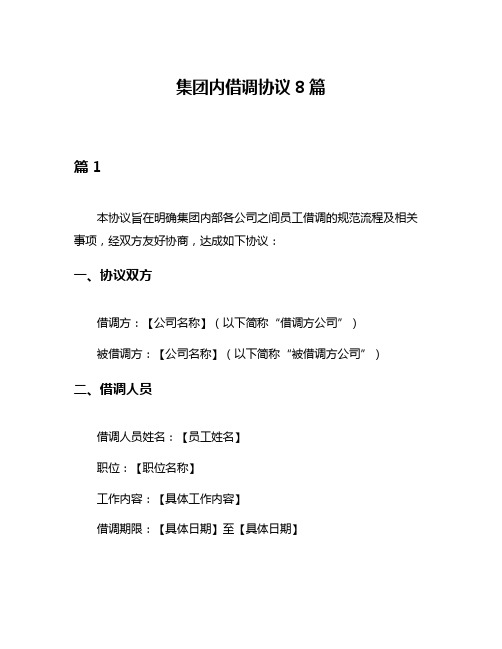 集团内借调协议 8 篇

篇 1

本协议旨在明确集团内部各公司之间员工借调的规范流程及相关事项，经双方友好协商，达成如下协议：

一、协议双方

借调方：【公司名称】（以下简称“借调方公司”）

被借调方：【公司名称】（以下简称“被借调方公司”）

二、借调人员

借调人员姓名：【员工姓名】

职位：【职位名称】

工作内容：【具体工作内容】

借调期限：【具体日期】至【具体日期】